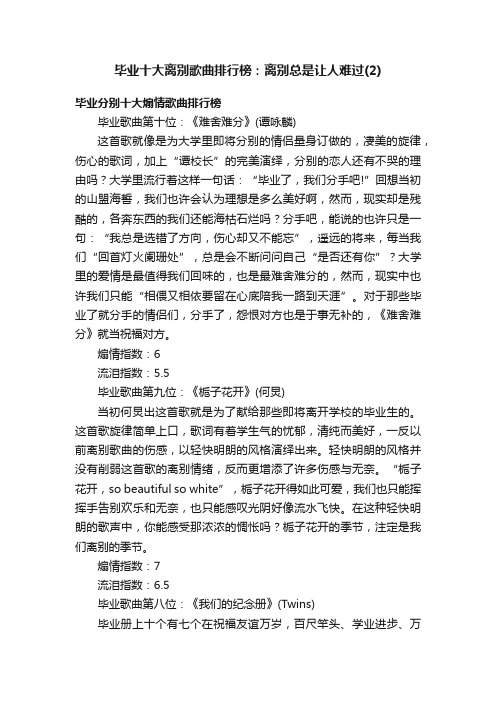 毕业十大离别歌曲排行榜：离别总是让人难过(2)

毕业分别十大煽情歌曲排行榜

毕业歌曲第十位：《难舍难分》(谭咏麟)

这首歌就像是为大学里即将分别的情侣量身订做的，凄美的旋律，伤心的歌词，加上“谭校长”的完美演绎，分别的恋人还有不哭的理由吗？大学里流行着这样一句话：“毕业了，我们分手吧!”回想当初的山盟海誓，我们也许会认为理想是多么美好啊，然而，现实却是残酷的，各奔东西的我们还能海枯石烂吗？分手吧，能说的也许只是一句：“我总是选错了方向，伤心却又不能忘”，遥远的将来，每当我们“回首灯火阑珊处”，总是会不断问问自己“是否还有你”？大学里的爱情是最值得我们回味的，也是最难舍难分的，然而，现实中也许我们只能“相偎又相依要留在心底陪我一路到天涯”。对于那些毕业了就分手的情侣们，分手了，怨恨对方也是于事无补的，《难舍难分》就当祝福对方。

煽情指数：6

流泪指数：5.5

毕业歌曲第九位：《栀子花开》(何炅)

当初何炅出这首歌就是为了献给那些即将离开学校的毕业生的。这首歌旋律简单上口，歌词有着学生气的忧郁，清纯而美好，一反以前离别歌曲的伤感，以轻快明朗的风格演绎出来。轻快明朗的风格并没有削弱这首歌的离别情绪，反而更增添了许多伤感与无奈。“栀子花开，so beautiful so white”，栀子花开得如此可爱，我们也只能挥挥手告别欢乐和无奈，也只能感叹光阴好像流水飞快。在这种轻快明朗的歌声中，你能感受那浓浓的惆怅吗？栀子花开的季节，注定是我们离别的季节。

煽情指数：7

流泪指数：6.5

毕业歌曲第八位：《我们的纪念册》(Twins)

毕业册上十个有七个在祝福友谊万岁，百尺竿头、学业进步、万